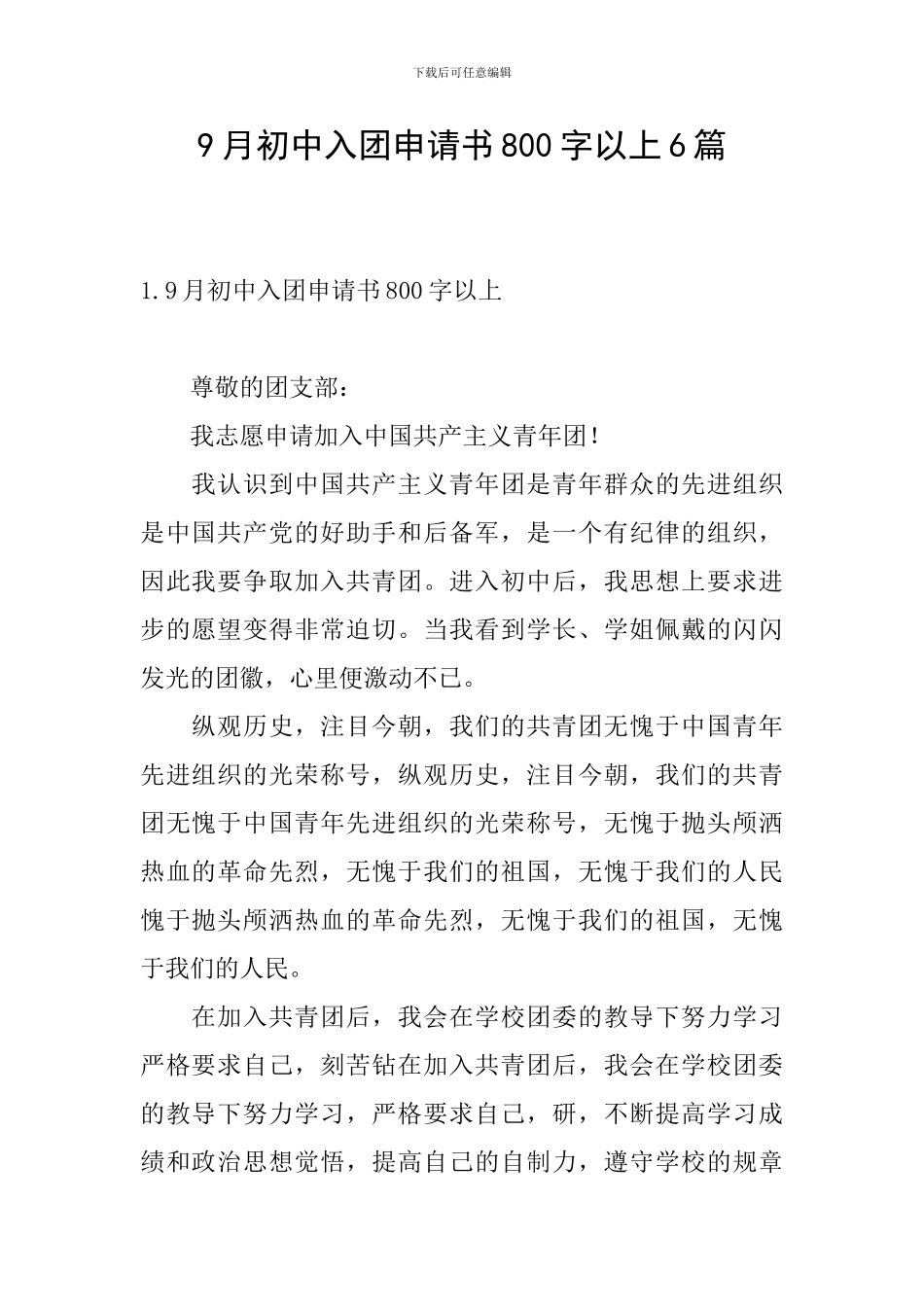 下载后可任意编辑

9月初中入团申请书800字以上6篇

1.9月初中入团申请书800字以上

尊敬的团支部：

我志愿申请加入中国共产主义青年团！

我认识到中国共产主义青年团是青年群众的先进组织是中国共产党的好助手和后备军，是一个有纪律的组织，因此我要争取加入共青团。进入初中后，我思想上要求进步的愿望变得非常迫切。当我看到学长、学姐佩戴的闪闪发光的团徽，心里便激动不已。

纵观历史，注目今朝，我们的共青团无愧于中国青年先进组织的光荣称号，纵观历史，注目今朝，我们的共青团无愧于中国青年先进组织的光荣称号，无愧于抛头颅洒热血的革命先烈，无愧于我们的祖国，无愧于我们的人民愧于抛头颅洒热血的革命先烈，无愧于我们的祖国，无愧于我们的人民。

在加入共青团后，我会在学校团委的教导下努力学习严格要求自己，刻苦钻在加入共青团后，我会在学校团委的教导下努力学习，严格要求自己，研，不断提高学习成绩和政治思想觉悟，提高自己的自制力，遵守学校的规章